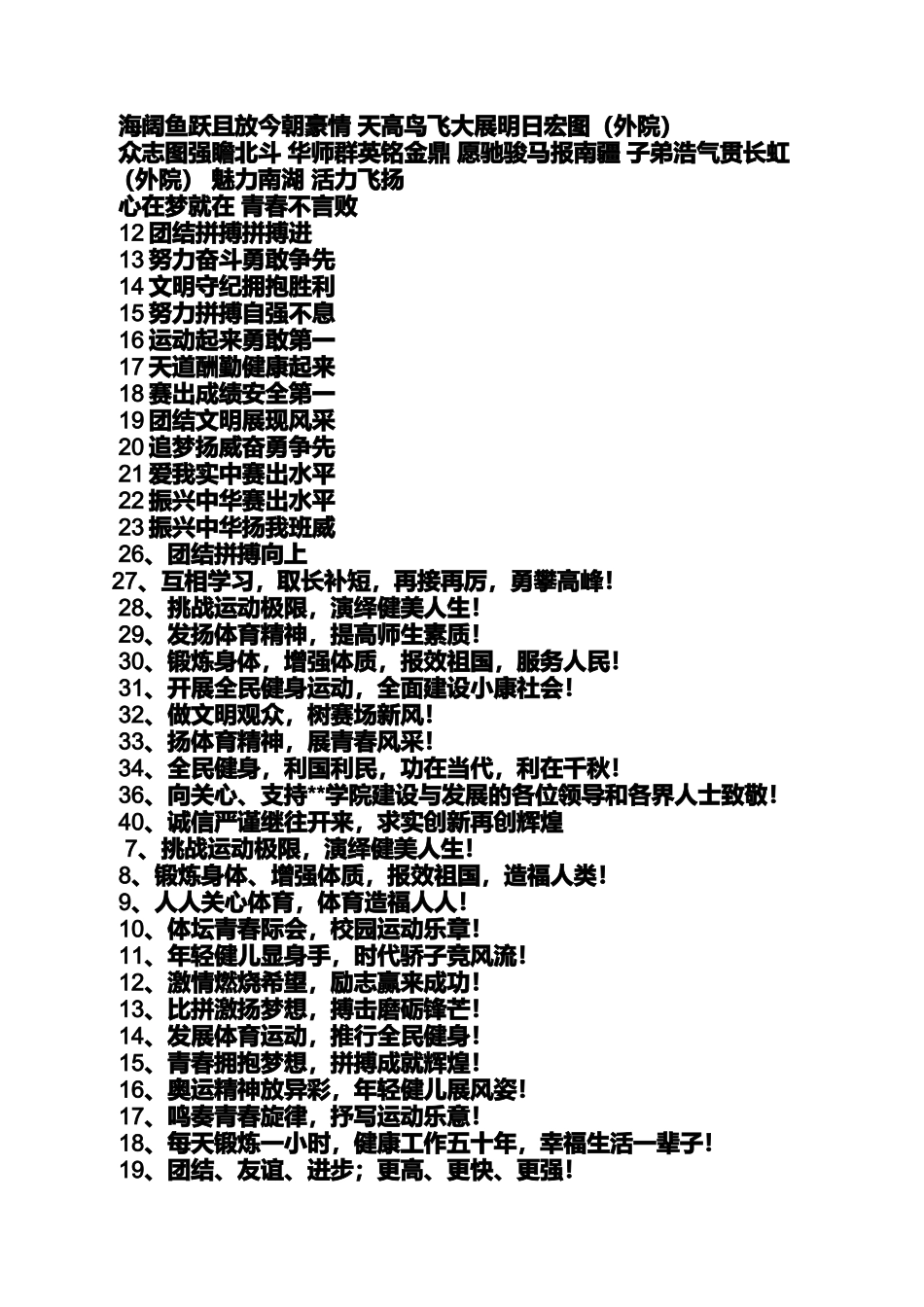 海阔鱼跃且放今朝豪情 天高鸟飞大展明日宏图（外院）
众志图强瞻北斗 华师群英铭金鼎 愿驰骏马报南疆 子弟浩气贯长虹（外院） 魅力南湖 活力飞扬
心在梦就在 青春不言败
12 团结拼搏拼搏进
13 努力奋斗勇敢争先
14 文明守纪拥抱胜利
15 努力拼搏自强不息
16 运动起来勇敢第一
17 天道酬勤健康起来
18 赛出成绩安全第一
19 团结文明展现风采
20 追梦扬威奋勇争先
21 爱我实中赛出水平
22 振兴中华赛出水平
23 振兴中华扬我班威
26、团结拼搏向上
27、互相学习，取长补短，再接再厉，勇攀高峰！
28、挑战运动极限，演绎健美人生！
29、发扬体育精神，提高师生素质！
30、锻炼身体，增强体质，报效祖国，服务人民！
31、开展全民健身运动，全面建设小康社会！
32、做文明观众，树赛场新风！
33、扬体育精神，展青春风采！
34、全民健身，利国利民，功在当代，利在千秋！
36、向关心、支持**学院建设与发展的各位领导和各界人士致敬！
40、诚信严谨继往开来，求实创新再创辉煌
7、挑战运动极限，演绎健美人生！
8、锻炼身体、增强体质，报效祖国，造福人类！
9、人人关心体育，体育造福人人！
10、体坛青春际会，校园运动乐章！
11、年轻健儿显身手，时代骄子竞风流！
12、激情燃烧希望，励志赢来成功！
13、比拼激扬梦想，搏击磨砺锋芒！
14、发展体育运动，推行全民健身！
15、青春拥抱梦想，拼搏成就辉煌！
16、奥运精神放异彩，年轻健儿展风姿！
17、鸣奏青春旋律，抒写运动乐意！
18、每天锻炼一小时，健康工作五十年，幸福生活一辈子！
19、团结、友谊、进步；更高、更快、更强！